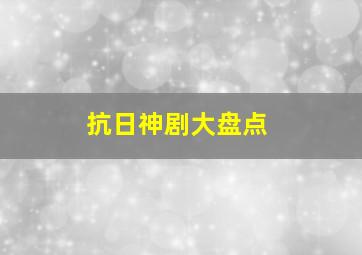 抗日神剧大盘点